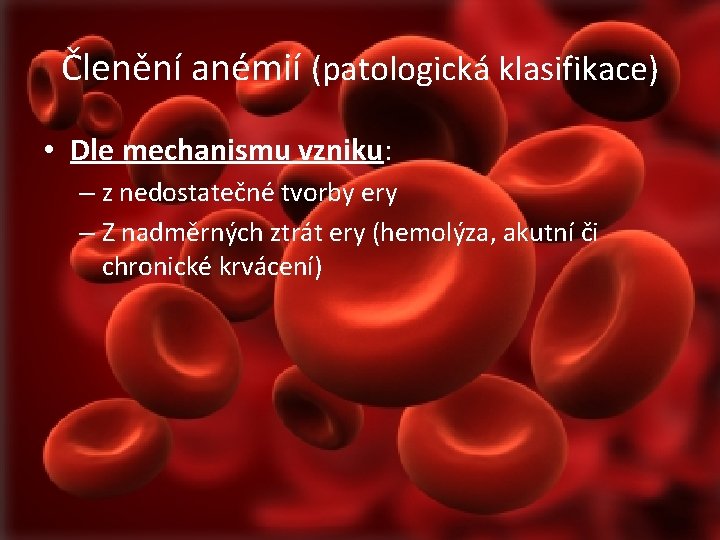 Členění anémií (patologická klasifikace)

• Dle mechanismu vzniku:
– z nedostatečné tvorby ery
– Z nadměrných ztrát ery (hemolýza, akutní či chronické krvácení)